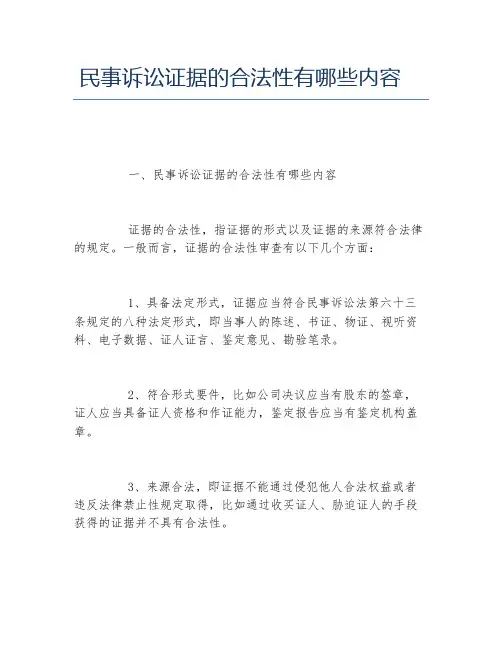 民事诉讼证据的合法性有哪些内容

一、民事诉讼证据的合法性有哪些内容

证据的合法性，指证据的形式以及证据的来源符合法律的规定。一般而言，证据的合法性审查有以下几个方面：

1、具备法定形式，证据应当符合民事诉讼法第六十三条规定的八种法定形式，即当事人的陈述、书证、物证、视听资料、电子数据、证人证言、鉴定意见、勘验笔录。

2、符合形式要件，比如公司决议应当有股东的签章，证人应当具备证人资格和作证能力，鉴定报告应当有鉴定机构盖章。

3、来源合法，即证据不能通过侵犯他人合法权益或者违反法律禁止性规定取得，比如通过收买证人、胁迫证人的手段获得的证据并不具有合法性。